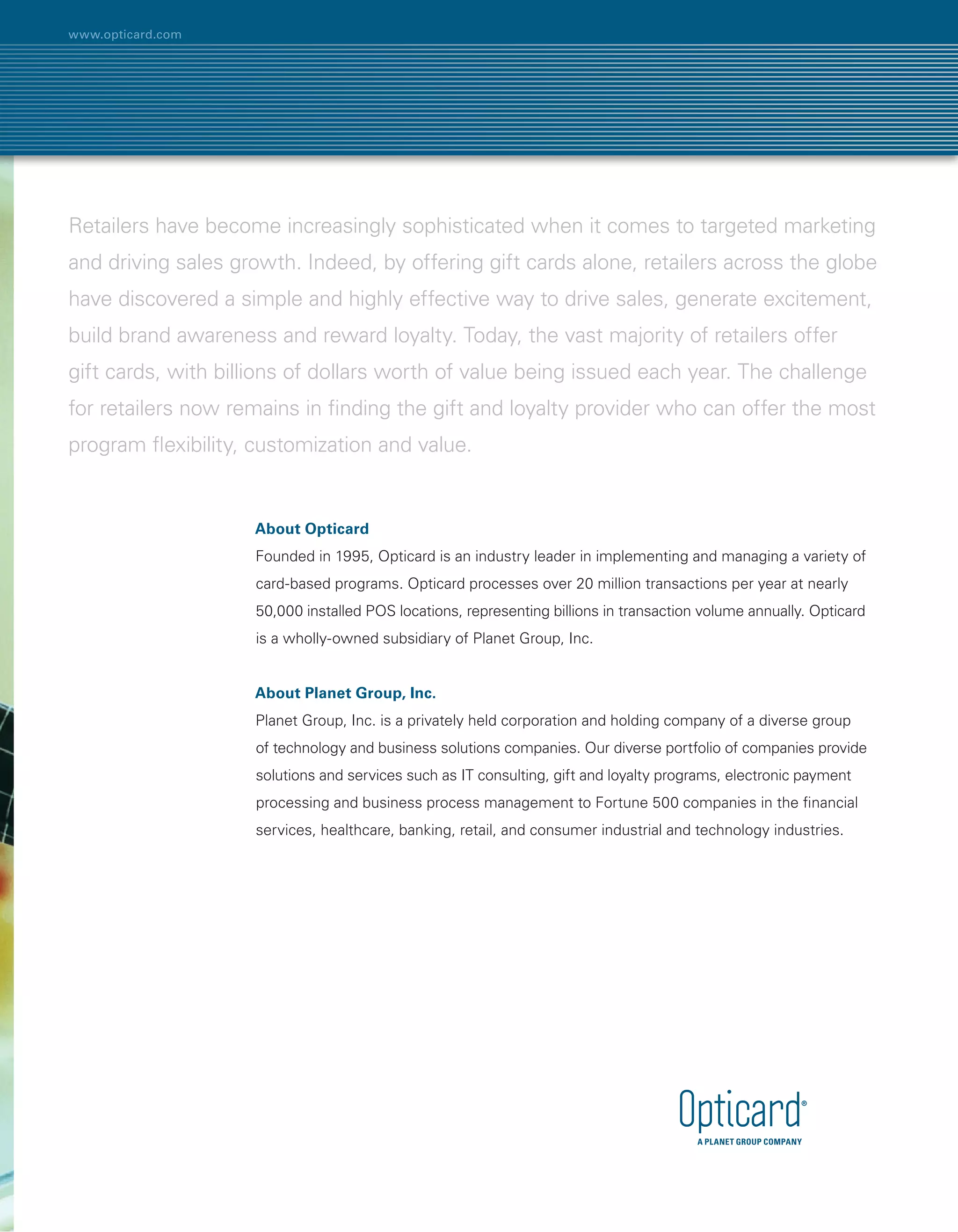 www.opticard.com

Retailers have become increasingly sophisticated when it comes to targeted marketing and driving sales growth. Indeed, by offering gift cards alone, retailers across the globe have discovered a simple and highly effective way to drive sales, generate excitement, build brand awareness and reward loyalty. Today, the vast majority of retailers offer gift cards, with billions of dollars worth of value being issued each year. The challenge for retailers now remains in finding the gift and loyalty provider who can offer the most program flexibility, customization and value.

About Opticard

Founded in 1995, Opticard is an industry leader in implementing and managing a variety of card-based programs. Opticard processes over 20 million transactions per year at nearly 50,000 installed POS locations, representing billions in transaction volume annually. Opticard is a wholly-owned subsidiary of Planet Group, Inc.

About Planet Group, Inc.

Planet Group, Inc. is a privately held corporation and holding company of a diverse group of technology and business solutions companies. Our diverse portfolio of companies provide solutions and services such as IT consulting, gift and loyalty programs, electronic payment processing and business process management to Fortune 500 companies in the financial services, healthcare, banking, retail, and consumer industrial and technology industries.

Opticard®
A PLANET GROUP COMPANY